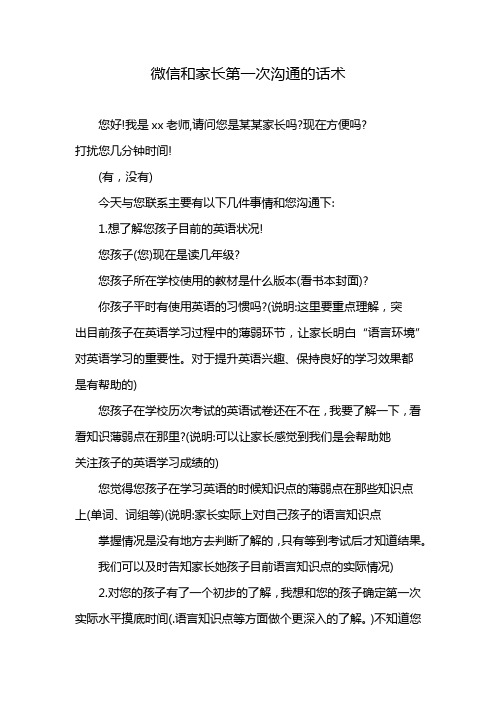 微信和家长第一次沟通的话术

您好!我是 xx 老师,请问您是某某家长吗?现在方便吗?打扰您几分钟时间!

(有，没有)

今天与您联系主要有以下几件事情和您沟通下:

1.想了解您孩子目前的英语状况!

您孩子(您)现在是读几年级?

您孩子所在学校使用的教材是什么版本(看书本封面)?

你孩子平时有使用英语的习惯吗?(说明:这里要重点理解，突出目前孩子在英语学习过程中的薄弱环节，让家长明白“语言环境”对英语学习的重要性。对于提升英语兴趣、保持良好的学习效果都是有帮助的)

您孩子在学校历次考试的英语试卷还在不在，我要了解一下，看看知识薄弱点在那里?(说明:可以让家长感觉到我们是会帮助她关注孩子的英语学习成绩的)

您觉得您孩子在学习英语的时候知识点的薄弱点在那些知识点上(单词、词组等)(说明:家长实际上对自己孩子的语言知识点

掌握情况是没有地方去判断了解的，只有等到考试后才知道结果。

我们可以及时告知家长她孩子目前语言知识点的实际情况)

2.对您的孩子有了一个初步的了解，我想和您的孩子确定第一次实际水平摸底时间(.语言知识点等方面做个更深入的了解。)不知道您